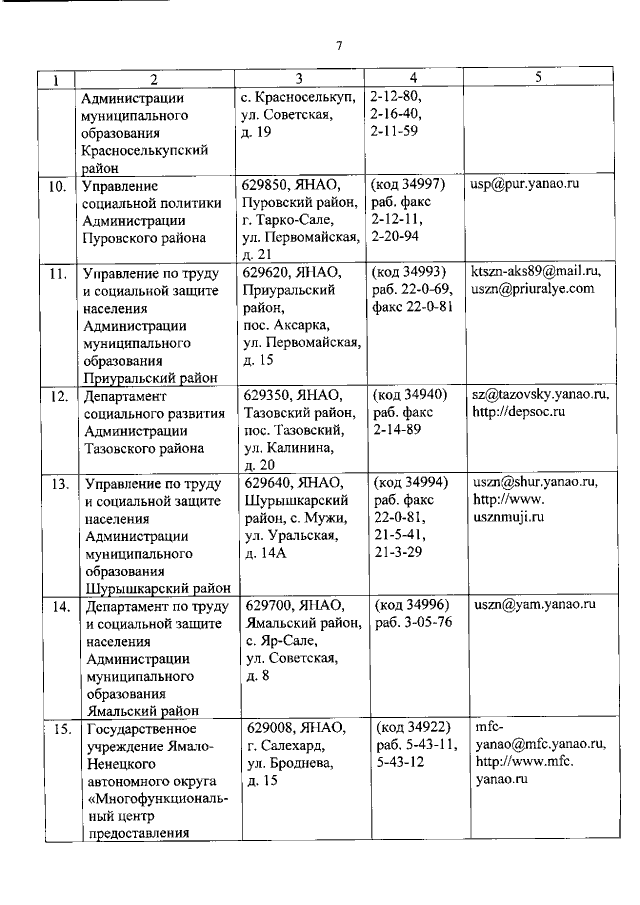 7

| 1 | 2 | 3 | 4 | 5 |
|---|---|---|---|---|
| | Администрации муниципального образования Красноселькупский район | с. Красноселькуп, ул. Советская, д. 19 | 2-12-80, 2-16-40, 2-11-59 | |
| 10. | Управление социальной политики Администрации Пуровского района | 629850, ЯНАО, Пуровский район, г. Тарко-Сале, ул. Первомайская, д. 21 | (код 34997) раб. факс 2-12-11, 2-20-94 | usp@pur.yanao.ru |
| 11. | Управление по труду и социальной защите населения Администрации муниципального образования Приуральский район | 629620, ЯНАО, Приуральский район, пос. Аксарка, ул. Первомайская, д. 15 | (код 34993) раб. 22-0-69, факс 22-0-81 | ktszn-aks89@mail.ru, uszn@priuralye.com |
| 12. | Департамент социального развития Администрации Тазовского района | 629350, ЯНАО, Тазовский район, пос. Тазовский, ул. Калинина, д. 20 | (код 34940) раб. факс 2-14-89 | sz@tazovsky.yanao.ru, http://depsoc.ru |
| 13. | Управление по труду и социальной защите населения Администрации муниципального образования Шурышкарский район | 629640, ЯНАО, Шурышкарский район, с. Мужи, ул. Уральская, д. 14А | (код 34994) раб. факс 22-0-81, 21-5-41, 21-3-29 | uszn@shur.yanao.ru, http://www. usznmuji.ru |
| 14. | Департамент по труду и социальной защите населения Администрации муниципального образования Ямальский район | 629700, ЯНАО, Ямальский район, с. Яр-Сале, ул. Советская, д. 8 | (код 34996) раб. 3-05-76 | uszn@yam.yanao.ru |
| 15. | Государственное учреждение Ямало-Ненецкого автономного округа «Многофункциональный центр предоставления | 629008, ЯНАО, г. Салехард, ул. Броднева, д. 15 | (код 34922) раб. 5-43-11, 5-43-12 | mfc-yanao@mfc.yanao.ru, http://www.mfc. yanao.ru |